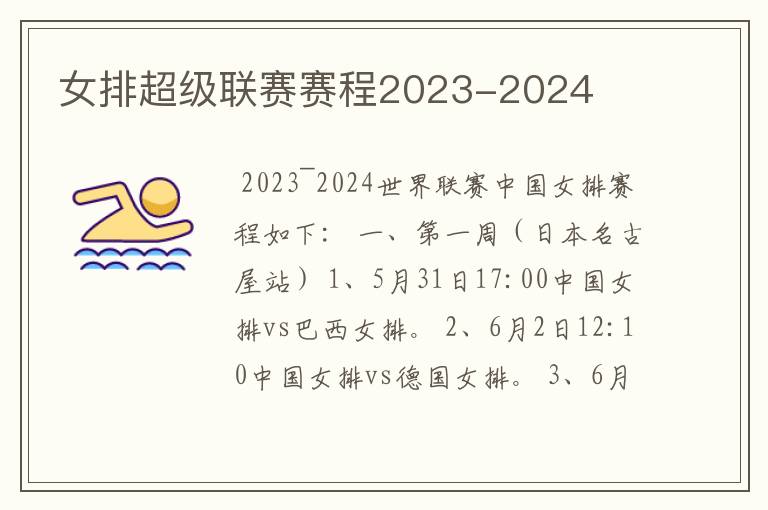 女排超级联赛赛程2023-2024

2023¯2024世界联赛中国女排赛程如下： 一、第一周（日本名古屋站）1、5月31日17:00中国女排vs巴西女排。 2、6月2日12:10中国女排vs德国女排。 3、6月